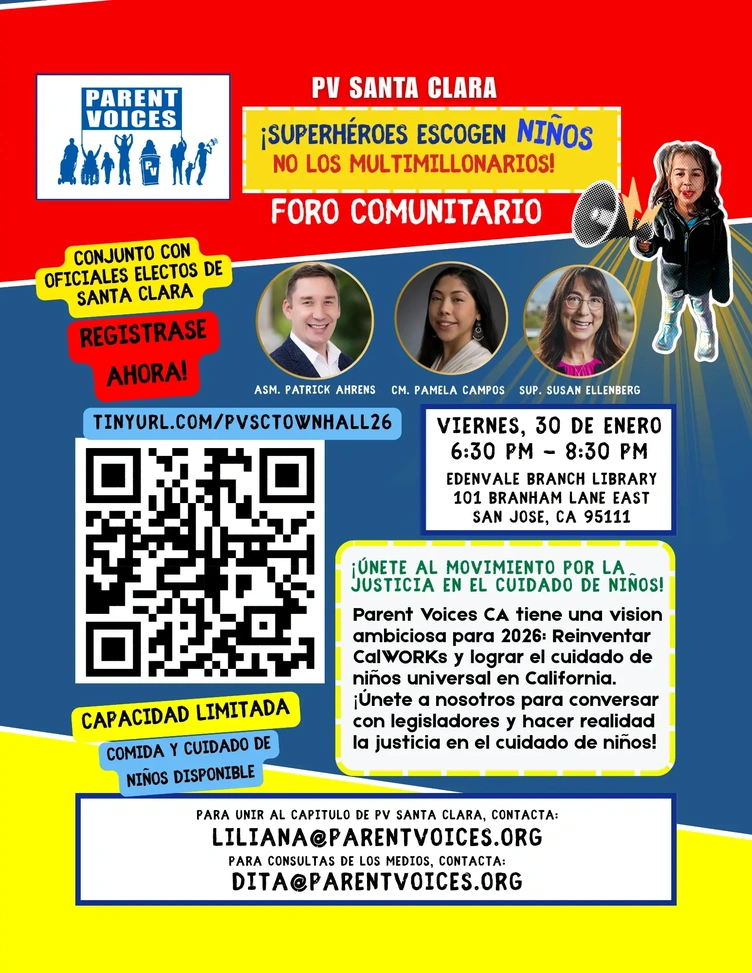 PARENT VOICES

PV SANTA CLARA

¡SUPERHÉROES ESCOGEN NIÑOS NO LOS MULTIMILLONARIOS!

FORO COMUNITARIO

CONJUNTO CON OFICIALES ELECTOS DE SANTA CLARA

REGISTRASE AHORA!

ASM. PATRICK AHRENS CM. PAMELA CAMPOS SUP. SUSAN ELLENBERG

TINYURL.COM/PVSCTOWNHALL26

VIERNES, 30 DE ENERO
6:30 PM – 8:30 PM
EDENVALE BRANCH LIBRARY
101 BRANHAM LANE EAST
SAN JOSE, CA 95111

¡ÚNETE AL MOVIMIENTO POR LA JUSTICIA EN EL CUIDADO DE NIÑOS!

Parent Voices CA tiene una vision ambiciosa para 2026: Reinventar CalWORKs y lograr el cuidado de niños universal en California. ¡Únete a nosotros para conversar con legisladores y hacer realidad la justicia en el cuidado de niños!

CAPACIDAD LIMITADA

COMIDA Y CUIDADO DE NIÑOS DISPONIBLE

PARA UNIR AL CAPITULO DE PV SANTA CLARA, CONTACTA:
LILIANA@PARENTVOICES.ORG
PARA CONSULTAS DE LOS MEDIOS, CONTACTA:
DITA@PARENTVOICES.ORG